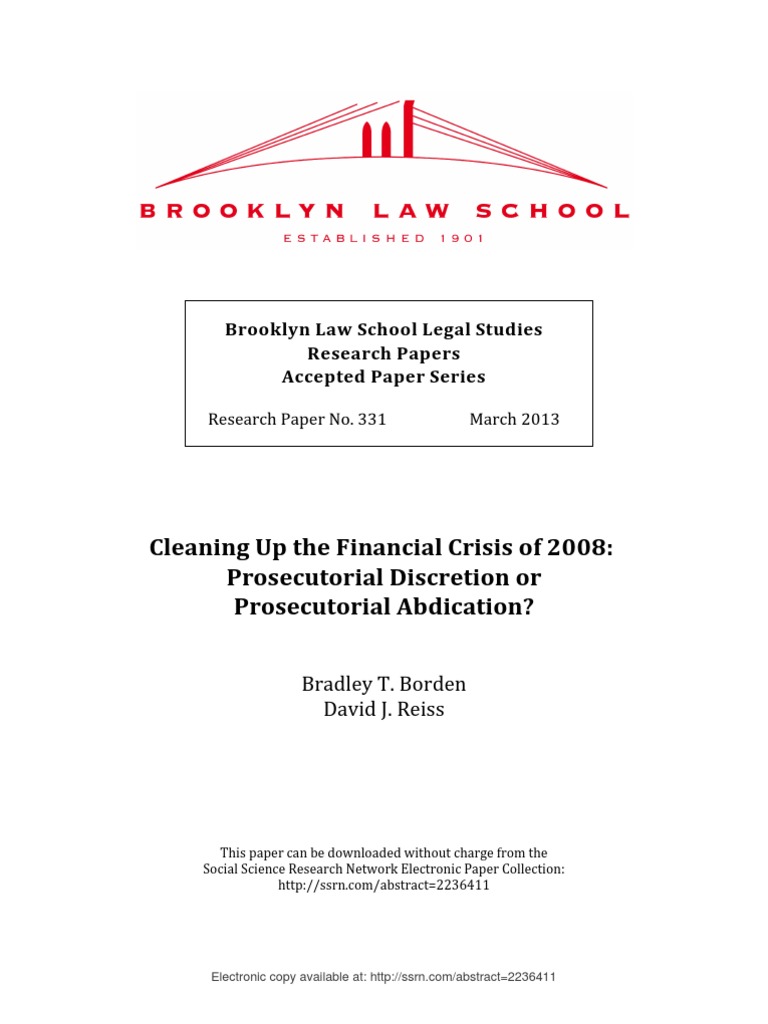 BROOKLYN LAW SCHOOL

ESTABLISHED 1901

Brooklyn Law School Legal Studies
Research Papers
Accepted Paper Series

Research Paper No. 331 March 2013

Cleaning Up the Financial Crisis of 2008: Prosecutorial Discretion or Prosecutorial Abdication?

Bradley T. Borden
David J. Reiss

This paper can be downloaded without charge from the Social Science Research Network Electronic Paper Collection: http://ssrn.com/abstract=2236411

Electronic copy available at: http://ssrn.com/abstract=2236411